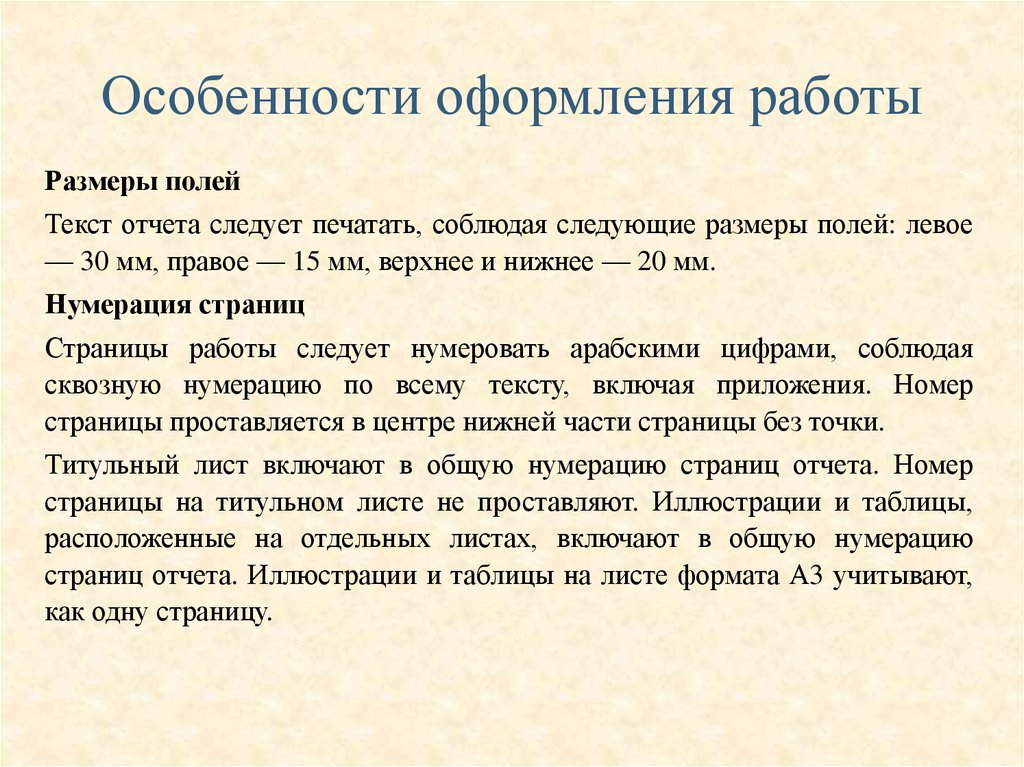 Особенности оформления работы

Размеры полей

Текст отчета следует печатать, соблюдая следующие размеры полей: левое — 30 мм, правое — 15 мм, верхнее и нижнее — 20 мм.

Нумерация страниц

Страницы работы следует нумеровать арабскими цифрами, соблюдая сквозную нумерацию по всему тексту, включая приложения. Номер страницы проставляется в центре нижней части страницы без точки.

Титульный лист включают в общую нумерацию страниц отчета. Номер страницы на титульном листе не проставляют. Иллюстрации и таблицы, расположенные на отдельных листах, включают в общую нумерацию страниц отчета. Иллюстрации и таблицы на листе формата А3 учитывают, как одну страницу.